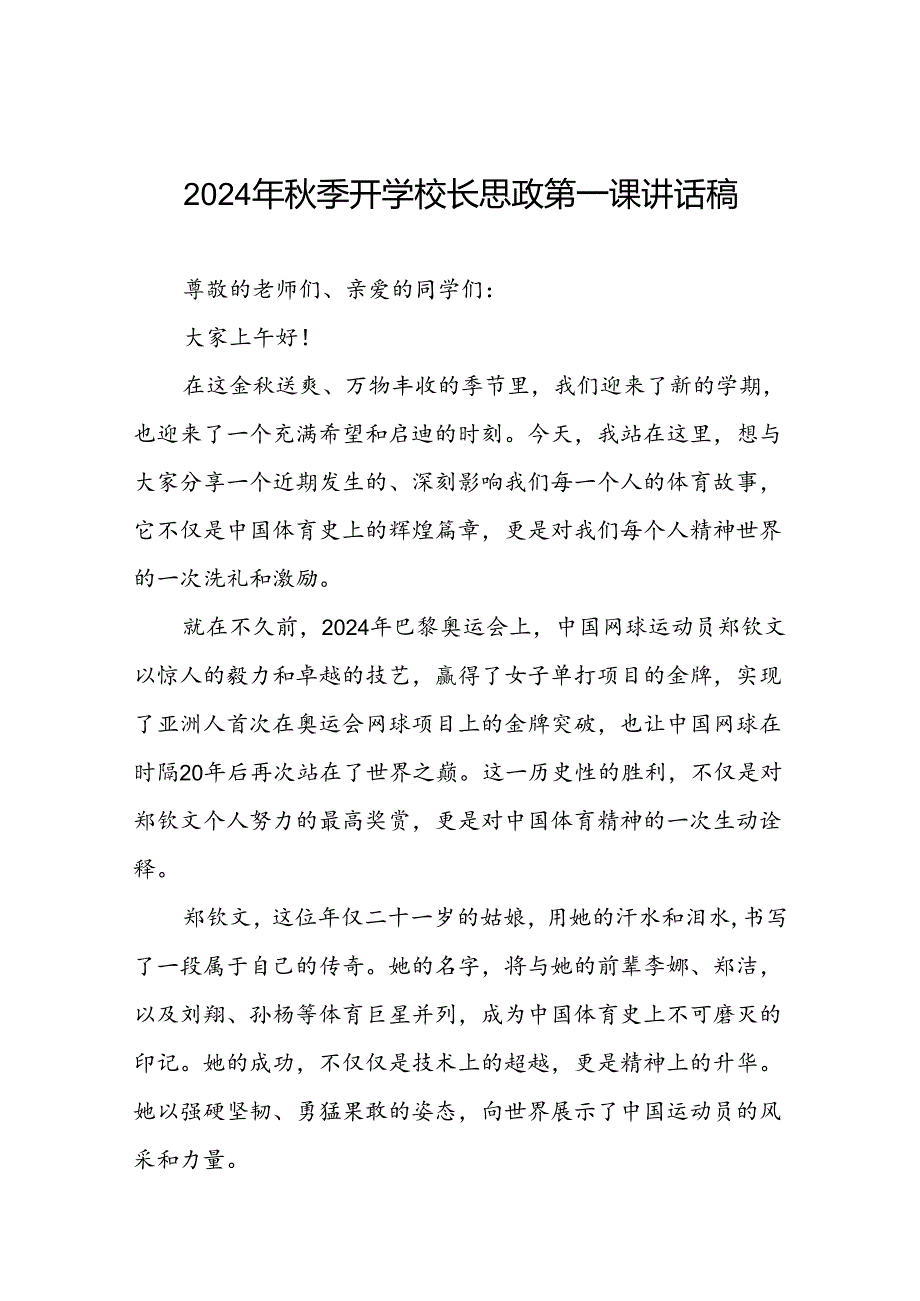 2024年秋季开学校长思政第一课讲话稿

尊敬的老师们、亲爱的同学们：

大家上午好！

在这金秋送爽、万物丰收的季节里，我们迎来了新的学期，也迎来了一个充满希望和启迪的时刻。今天，我站在这里，想与大家分享一个近期发生的、深刻影响我们每一个人的体育故事，它不仅是中国体育史上的辉煌篇章，更是对我们每个人精神世界的一次洗礼和激励。

就在不久前，2024年巴黎奥运会上，中国网球运动员郑钦文以惊人的毅力和卓越的技艺，赢得了女子单打项目的金牌，实现了亚洲人首次在奥运会网球项目上的金牌突破，也让中国网球在时隔20年后再次站在了世界之巅。这一历史性的胜利，不仅是对郑钦文个人努力的最高奖赏，更是对中国体育精神的一次生动诠释。

郑钦文，这位年仅二十一岁的姑娘，用她的汗水和泪水，书写了一段属于自己的传奇。她的名字，将与她的前辈李娜、郑洁，以及刘翔、孙杨等体育巨星并列，成为中国体育史上不可磨灭的印记。她的成功，不仅仅是技术上的超越，更是精神上的升华。她以强硬坚韧、勇猛果敢的姿态，向世界展示了中国运动员的风采和力量。